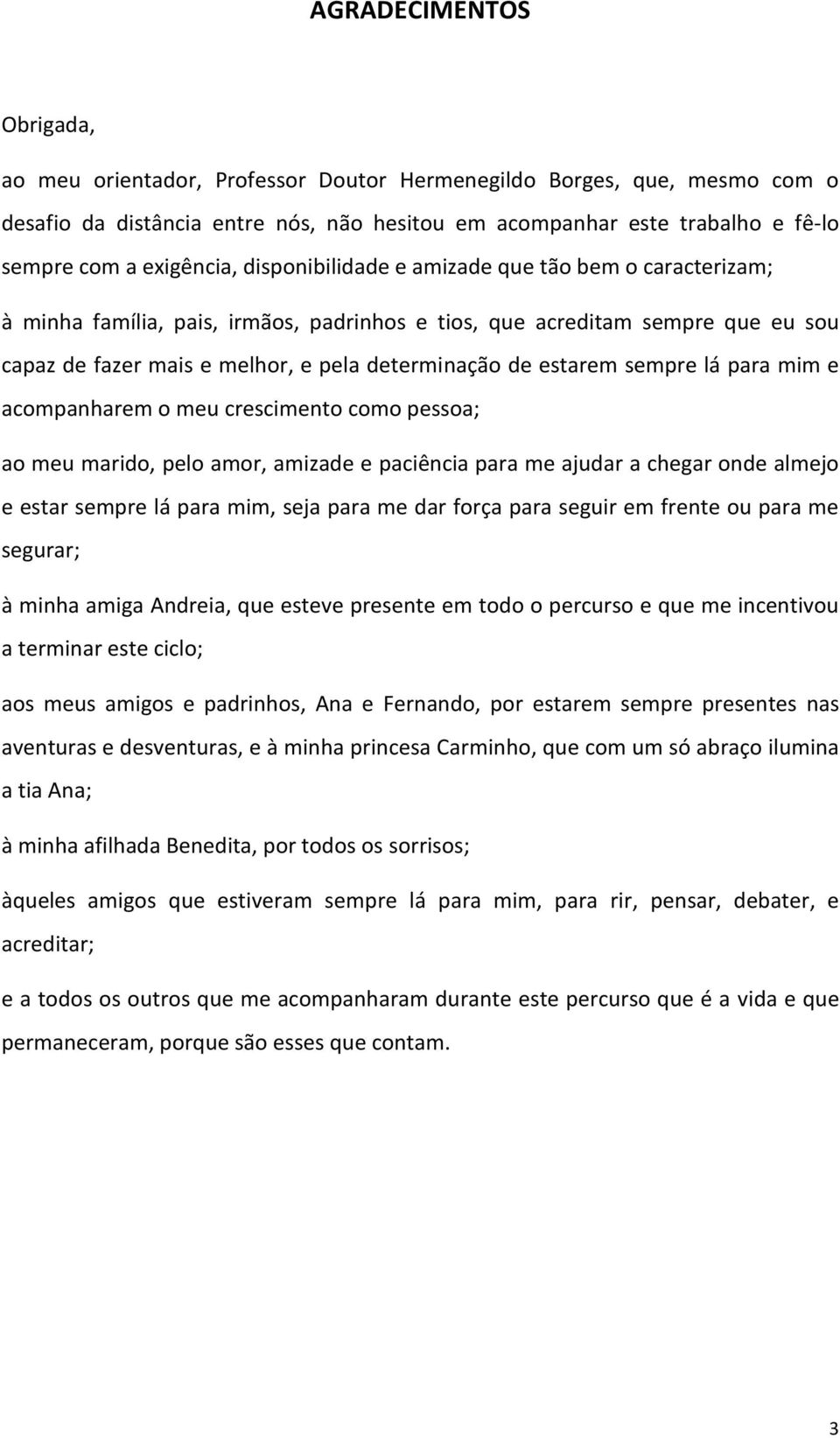 AGRADECIMENTOS

Obrigada,

ao meu orientador, Professor Doutor Hermenegildo Borges, que, mesmo com o desafio da distância entre nós, não hesitou em acompanhar este trabalho e fê-lo sempre com a exigência, disponibilidade e amizade que tão bem o caracterizam;

à minha família, pais, irmãos, padrinhos e tios, que acreditam sempre que eu sou capaz de fazer mais e melhor, e pela determinação de estarem sempre lá para mim e acompanharem o meu crescimento como pessoa;

ao meu marido, pelo amor, amizade e paciência para me ajudar a chegar onde almejo e estar sempre lá para mim, seja para me dar força para seguir em frente ou para me segurar;

à minha amiga Andreia, que esteve presente em todo o percurso e que me incentivou a terminar este ciclo;

aos meus amigos e padrinhos, Ana e Fernando, por estarem sempre presentes nas aventuras e desventuras, e à minha princesa Carminho, que com um só abraço ilumina a tia Ana;

à minha afilhada Benedita, por todos os sorrisos;

àqueles amigos que estiveram sempre lá para mim, para rir, pensar, debater, e acreditar;

e a todos os outros que me acompanharam durante este percurso que é a vida e que permaneceram, porque são esses que contam.

3